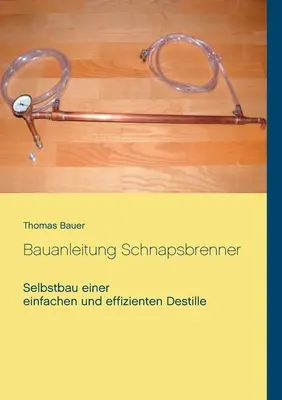 Thomas Bauer

Bauanleitung Schnapsbrenner

Selbstbau einer
einfachen und effizienten Destille